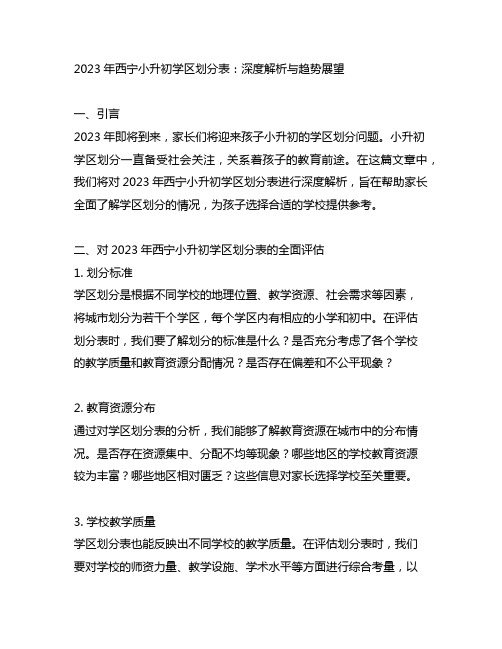 2023 年西宁小升初学区划分表：深度解析与趋势展望

一、引言

2023 年即将到来，家长们将迎来孩子小升初的学区划分问题。小升初学区划分一直备受社会关注，关系着孩子的教育前途。在这篇文章中，我们将对 2023 年西宁小升初学区划分表进行深度解析，旨在帮助家长全面了解学区划分的情况，为孩子选择合适的学校提供参考。

二、对 2023 年西宁小升初学区划分表的全面评估

1. 划分标准

学区划分是根据不同学校的地理位置、教学资源、社会需求等因素，将城市划分为若干个学区，每个学区内有相应的小学和初中。在评估划分表时，我们要了解划分的标准是什么？是否充分考虑了各个学校的教学质量和教育资源分配情况？是否存在偏差和不公平现象？

2. 教育资源分布

通过对学区划分表的分析，我们能够了解教育资源在城市中的分布情况。是否存在资源集中、分配不均等现象？哪些地区的学校教育资源较为丰富？哪些地区相对匮乏？这些信息对家长选择学校至关重要。

3. 学校教学质量

学区划分表也能反映出不同学校的教学质量。在评估划分表时，我们要对学校的师资力量、教学设施、学术水平等方面进行综合考量，以